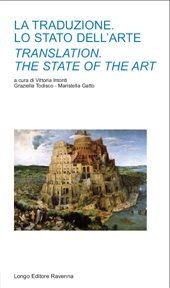 LA TRADUZIONE.
LO STATO DELL'ARTE
TRANSLATION.
THE STATE OF THE ART

a cura di Vittoria Intonti
Graziella Todisco - Maristella Gatto

Longo Editore Ravenna